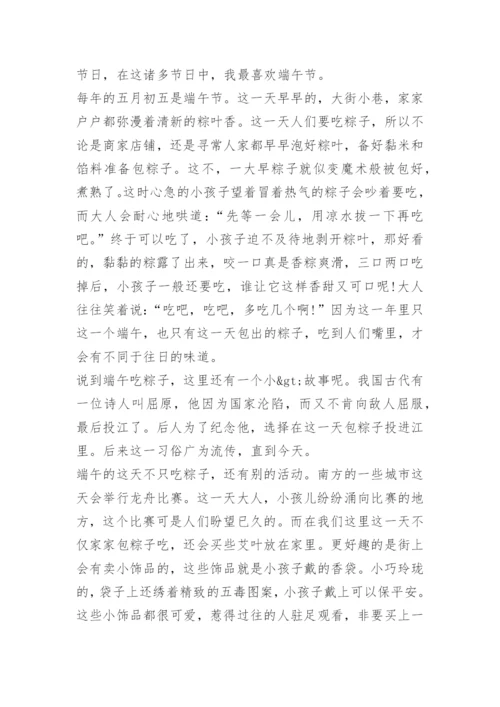 节日，在这诸多节日中，我最喜欢端午节。

每年的五月初五是端午节。这一天早早的，大街小巷，家家户户都弥漫着清新的粽叶香。这一天人们要吃粽子，所以不论是商家店铺，还是寻常人家都早早泡好粽叶，备好黏米和馅料准备包粽子。这不，一大早粽子就似变魔术般被包好，煮熟了。这时心急的小孩子望着冒着热气的粽子会吵着要吃，而大人会耐心地哄道：“先等一会儿，用凉水拔一下再吃吧。”终于可以吃了，小孩子迫不及待地剥开粽叶，那好看的，黏黏的粽露了出来，咬一口真是香粽爽滑，三口两口吃掉后，小孩子一般还要吃，谁让它这样香甜又可口呢!大人往往笑着说：“吃吧，吃吧，多吃几个啊!”因为这一年里只这一个端午，也只有这一天包出的粽子，吃到人们嘴里，才会有不同于往日的味道。

说到端午吃粽子，这里还有一个小&gt;故事呢。我国古代有一位诗人叫屈原，他因为国家沦陷，而又不肯向敌人屈服，最后投江了。后人为了纪念他，选择在这一天包粽子投进江里。后来这一习俗广为流传，直到今天。

端午的这天不只吃粽子，还有别的活动。南方的一些城市这天会举行龙舟比赛。这一天大人，小孩儿纷纷涌向比赛的地方，这个比赛可是人们盼望已久的。而在我们这里这一天不仅家家包粽子吃，还会买些艾叶放在家里。更好趣的是街上会有卖小饰品的，这些饰品就是小孩子戴的香袋。小巧玲珑的，袋子上还绣着精致的五毒图案，小孩子戴上可以保平安。这些小饰品都很可爱，惹得过往的人驻足观看，非要买上一